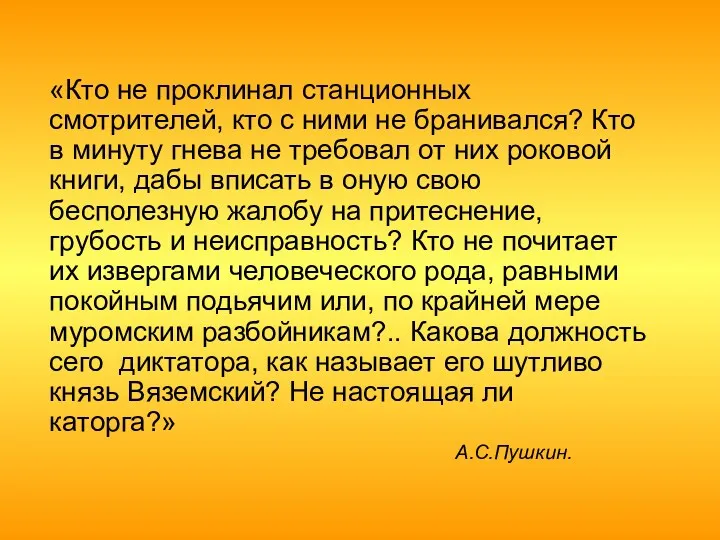 «Кто не проклинал станционных смотрителей, кто с ними не бранивался? Кто в минуту гнева не требовал от них роковой книги, дабы вписать в оную свою бесполезную жалобу на притеснение, грубость и неисправность? Кто не почитает их извергами человеческого рода, равными покойным подьячим или, по крайней мере муромским разбойникам?.. Какова должность сего  диктатора, как называет его шутливо князь Вяземский? Не настоящая ли каторга?»

А.С.Пушкин.